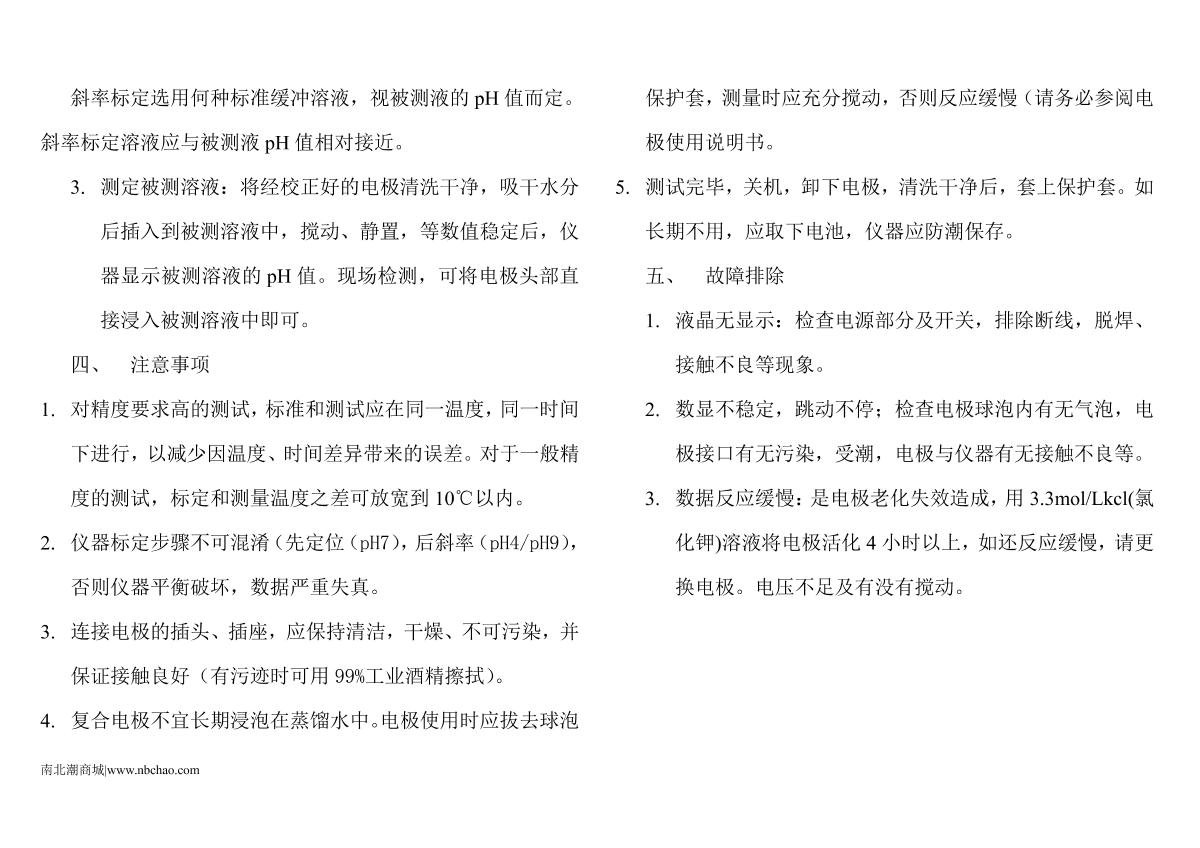 斜率标定选用何种标准缓冲溶液，视被测液的 pH 值而定。斜率标定溶液应与被测液 pH 值相对接近。

3. 测定被测溶液：将经校正好的电极清洗干净，吸干水分后插入到被测溶液中，搅动、静置，等数值稳定后，仪器显示被测溶液的 pH 值。现场检测，可将电极头部直接浸入被测溶液中即可。

四、 注意事项

1. 对精度要求高的测试，标准和测试应在同一温度，同一时间下进行，以减少因温度、时间差异带来的误差。对于一般精度的测试，标定和测量温度之差可放宽到 10℃以内。

2. 仪器标定步骤不可混淆（先定位（pH7），后斜率（pH4/pH9），否则仪器平衡破坏，数据严重失真。

3. 连接电极的插头、插座，应保持清洁，干燥、不可污染，并保证接触良好（有污迹时可用 99%工业酒精擦拭）。

4. 复合电极不宜长期浸泡在蒸馏水中。电极使用时应拔去球泡保护套，测量时应充分搅动，否则反应缓慢（请务必参阅电极使用说明书。

5. 测试完毕，关机，卸下电极，清洗干净后，套上保护套。如长期不用，应取下电池，仪器应防潮保存。

五、 故障排除

1. 液晶无显示：检查电源部分及开关，排除断线，脱焊、接触不良等现象。

2. 数显不稳定，跳动不停；检查电极球泡内有无气泡，电极接口有无污染，受潮，电极与仪器有无接触不良等。

3. 数据反应缓慢：是电极老化失效造成，用 3.3mol/Lkcl(氯化钾)溶液将电极活化 4 小时以上，如还反应缓慢，请更换电极。电压不足及有没有搅动。

南北潮商城|www.nbchao.com